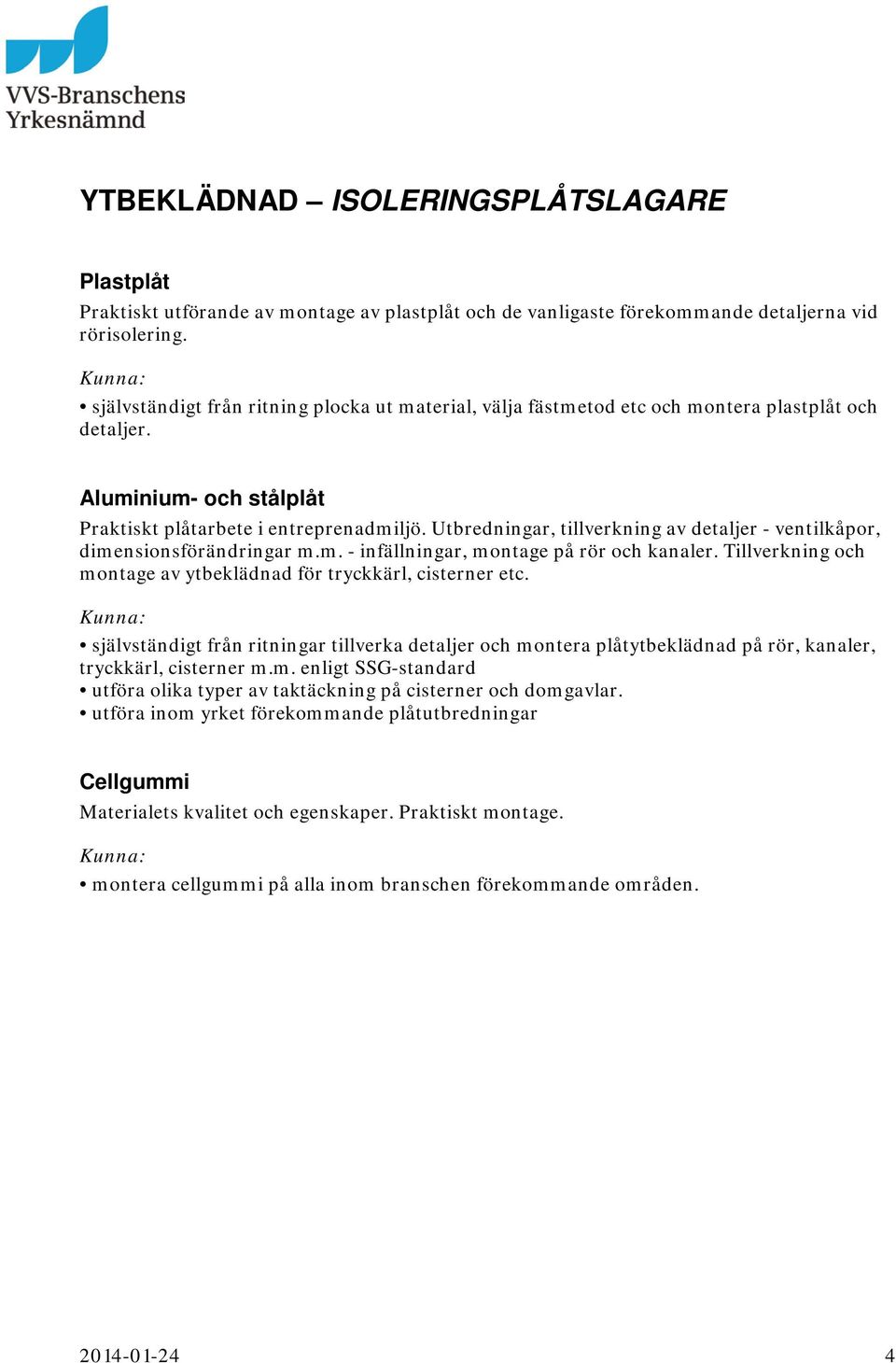 VVS-Branschens Yrkesnämnd

YTBEKLÄDNAD – ISOLERINGSPLÅTSLAGARE

Plastplåt

Praktiskt utförande av montage av plastplåt och de vanligaste förekommande detaljerna vid rörisolering.

Kunna:

• självständigt från ritning plocka ut material, välja fästmetod etc och montera plastplåt och detaljer.

Aluminium- och stålplåt

Praktiskt plåtarbete i entreprenadmiljö. Utbredningar, tillverkning av detaljer - ventilkåpor, dimensionsförändringar m.m. - infällningar, montage på rör och kanaler. Tillverkning och montage av ytbeklädnad för tryckkärl, cisterner etc.

Kunna:

• självständigt från ritningar tillverka detaljer och montera plåtytbeklädnad på rör, kanaler, tryckkärl, cisterner m.m. enligt SSG-standard
• utföra olika typer av taktäckning på cisterner och domgavlar.
• utföra inom yrket förekommande plåtutbredningar

Cellgummi

Materialets kvalitet och egenskaper. Praktiskt montage.

Kunna:

• montera cellgummi på alla inom branschen förekommande områden.

2014-01-24 4